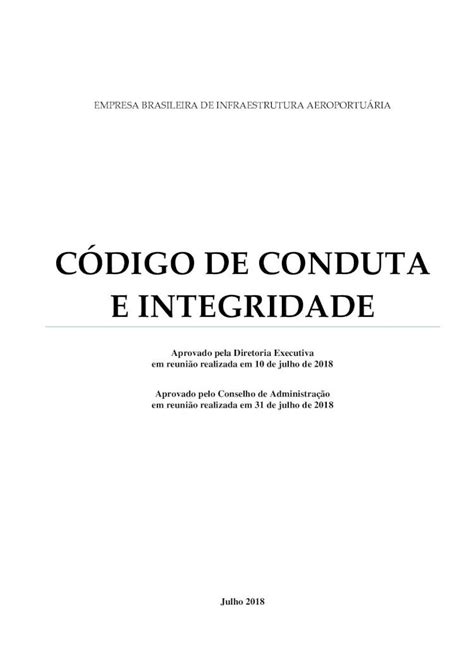 EMPRESA BRASILEIRA DE INFRAESTRUTURA AEROPORTUÁRIA

CÓDIGO DE CONDUTA E INTEGRIDADE

Aprovado pela Diretoria Executiva
em reunião realizada em 10 de julho de 2018

Aprovado pelo Conselho de Administração
em reunião realizada em 31 de julho de 2018

Julho 2018